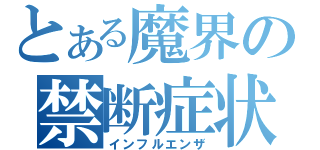 とある魔界の
禁断症状
インフルエンザ